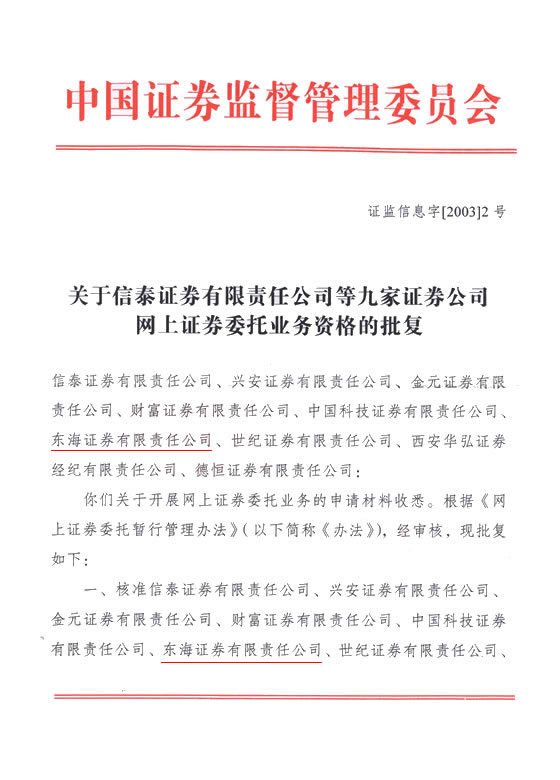 中国证券监督管理委员会

证监信息字[2003]2 号

关于信泰证券有限责任公司等九家证券公司网上证券委托业务资格的批复

信泰证券有限责任公司、兴安证券有限责任公司、金元证券有限责任公司、财富证券有限责任公司、中国科技证券有限责任公司、东海证券有限责任公司、世纪证券有限责任公司、西安华弘证券经纪有限责任公司、德恒证券有限责任公司：

你们关于开展网上证券委托业务的申请材料收悉。根据《网上证券委托暂行管理办法》（以下简称《办法》），经审核，现批复如下：

一、核准信泰证券有限责任公司、兴安证券有限责任公司、金元证券有限责任公司、财富证券有限责任公司、中国科技证券有限责任公司、东海证券有限责任公司、世纪证券有限责任公司、